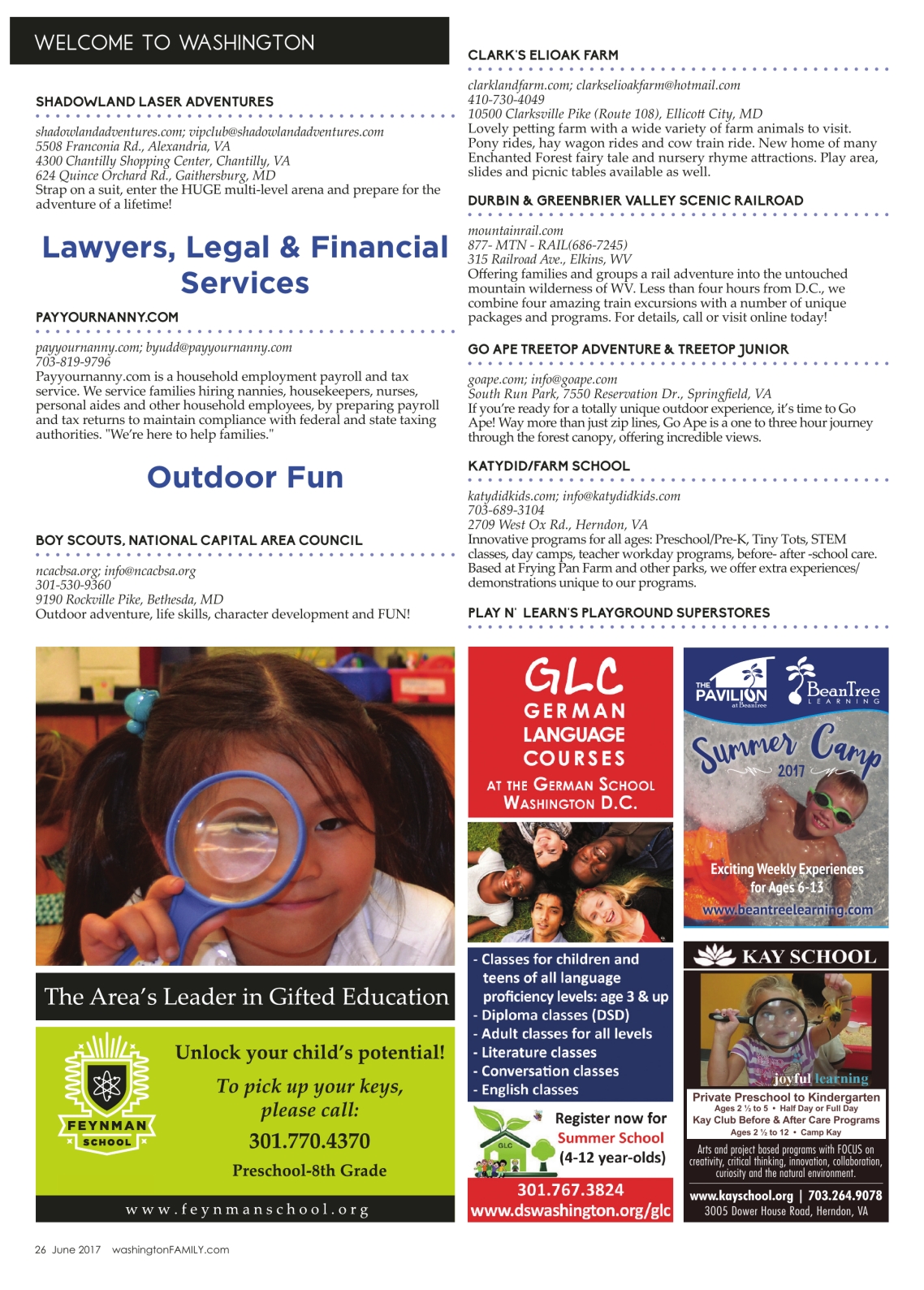 WELCOME TO WASHINGTON

SHADOWLAND LASER ADVENTURES

shadowlandadventures.com; vipclub@shadowlandadventures.com
5508 Franconia Rd., Alexandria, VA
4300 Chantilly Shopping Center, Chantilly, VA
624 Quince Orchard Rd., Gaithersburg, MD
Strap on a suit, enter the HUGE multi-level arena and prepare for the adventure of a lifetime!

Lawyers, Legal & Financial Services

PAYYOURNANNY.COM

payyournanny.com; byudd@payyournanny.com
703-819-9796
Payyournanny.com is a household employment payroll and tax service. We service families hiring nannies, housekeepers, nurses, personal aides and other household employees, by preparing payroll and tax returns to maintain compliance with federal and state taxing authorities. "We're here to help families."

Outdoor Fun

BOY SCOUTS, NATIONAL CAPITAL AREA COUNCIL

ncacbsa.org; info@ncacbsa.org
301-530-9360
9190 Rockville Pike, Bethesda, MD
Outdoor adventure, life skills, character development and FUN!

CLARK'S ELIOAK FARM

clarklandfarm.com; clarkselioakfarm@hotmail.com
410-730-4049
10500 Clarksville Pike (Route 108), Ellicott City, MD
Lovely petting farm with a wide variety of farm animals to visit. Pony rides, hay wagon rides and cow train ride. New home of many Enchanted Forest fairy tale and nursery rhyme attractions. Play area, slides and picnic tables available as well.

DURBIN & GREENBRIER VALLEY SCENIC RAILROAD

mountainrail.com
877- MTN - RAIL(686-7245)
315 Railroad Ave., Elkins, WV
Offering families and groups a rail adventure into the untouched mountain wilderness of WV. Less than four hours from D.C., we combine four amazing train excursions with a number of unique packages and programs. For details, call or visit online today!

GO APE TREETOP ADVENTURE & TREETOP JUNIOR

goape.com; info@goape.com
South Run Park, 7550 Reservation Dr., Springfield, VA
If you're ready for a totally unique outdoor experience, it's time to Go Ape! Way more than just zip lines, Go Ape is a one to three hour journey through the forest canopy, offering incredible views.

KATYDID/FARM SCHOOL

katydidkids.com; info@katydidkids.com
703-689-3104
2709 West Ox Rd., Herndon, VA
Innovative programs for all ages: Preschool/Pre-K, Tiny Tots, STEM classes, day camps, teacher workday programs, before- after -school care. Based at Frying Pan Farm and other parks, we offer extra experiences/ demonstrations unique to our programs.

PLAY N' LEARN'S PLAYGROUND SUPERSTORES

The Area's Leader in Gifted Education

FEYNMAN SCHOOL

Unlock your child's potential!
To pick up your keys, please call:
301.770.4370
Preschool-8th Grade

www.feynmanschool.org

GLC
GERMAN LANGUAGE COURSES
AT THE GERMAN SCHOOL WASHINGTON D.C.

- Classes for children and teens of all language proficiency levels: age 3 & up
- Diploma classes (DSD)
- Adult classes for all levels
- Literature classes
- Conversation classes
- English classes

GLC
Register now for Summer School (4-12 year-olds)
301.767.3824
www.dswashington.org/glc

THE PAVILION at BeanTree
BeanTree LEARNING
Summer Camp
2017
Exciting Weekly Experiences for Ages 6-13
www.beantreelearning.com

KAY SCHOOL
joyful learning
Private Preschool to Kindergarten
Ages 2 ½ to 5 • Half Day or Full Day
Kay Club Before & After Care Programs
Ages 2 ½ to 12 • Camp Kay
Arts and project based programs with FOCUS on creativity, critical thinking, innovation, collaboration, curiosity and the natural environment.
www.kayschool.org | 703.264.9078
3005 Dower House Road, Herndon, VA

26 June 2017 washingtonFAMILY.com